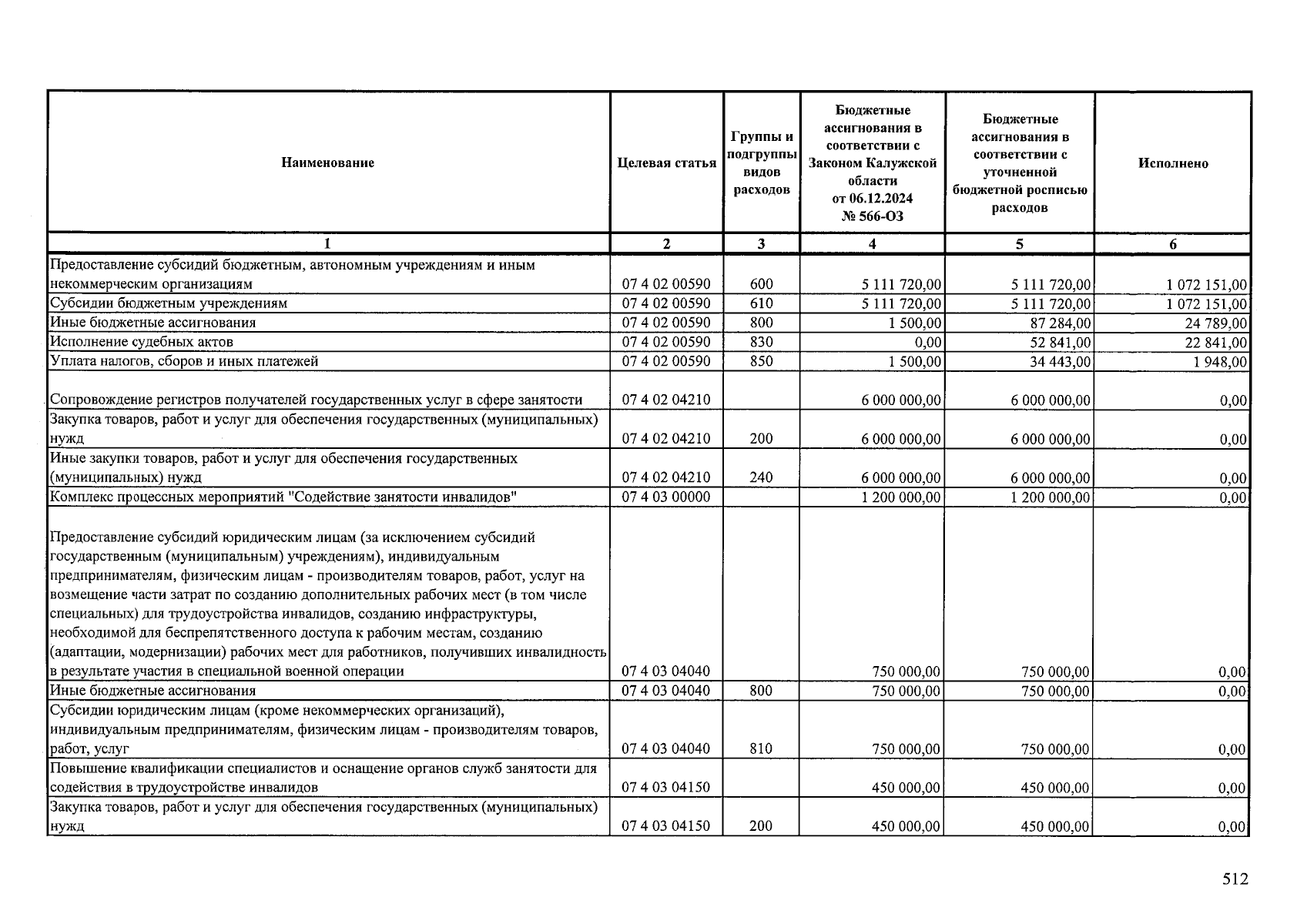 | Наименование | Целевая статья | Группы и подгруппы видов расходов | Бюджетные ассигнования в соответствии с Законом Калужской области от 06.12.2024 № 566-ОЗ | Бюджетные ассигнования в соответствии с уточненной бюджетной росписью расходов | Исполнено |
|---|---|---|---|---|---|
| 1 | 2 | 3 | 4 | 5 | 6 |
| Предоставление субсидий бюджетным, автономным учреждениям и иным некоммерческим организациям | 07 4 02 00590 | 600 | 5 111 720,00 | 5 111 720,00 | 1 072 151,00 |
| Субсидии бюджетным учреждениям | 07 4 02 00590 | 610 | 5 111 720,00 | 5 111 720,00 | 1 072 151,00 |
| Иные бюджетные ассигнования | 07 4 02 00590 | 800 | 1 500,00 | 87 284,00 | 24 789,00 |
| Исполнение судебных актов | 07 4 02 00590 | 830 | 0,00 | 52 841,00 | 22 841,00 |
| Уплата налогов, сборов и иных платежей | 07 4 02 00590 | 850 | 1 500,00 | 34 443,00 | 1 948,00 |
| Сопровождение регистров получателей государственных услуг в сфере занятости | 07 4 02 04210 | | 6 000 000,00 | 6 000 000,00 | 0,00 |
| Закупка товаров, работ и услуг для обеспечения государственных (муниципальных) нужд | 07 4 02 04210 | 200 | 6 000 000,00 | 6 000 000,00 | 0,00 |
| Иные закупки товаров, работ и услуг для обеспечения государственных (муниципальных) нужд | 07 4 02 04210 | 240 | 6 000 000,00 | 6 000 000,00 | 0,00 |
| Комплекс процессных мероприятий "Содействие занятости инвалидов" | 07 4 03 00000 | | 1 200 000,00 | 1 200 000,00 | 0,00 |
| Предоставление субсидий юридическим лицам (за исключением субсидий государственным (муниципальным) учреждениям), индивидуальным предпринимателям, физическим лицам - производителям товаров, работ, услуг на возмещение части затрат по созданию дополнительных рабочих мест (в том числе специальных) для трудоустройства инвалидов, созданию инфраструктуры, необходимой для беспрепятственного доступа к рабочим местам, созданию (адаптации, модернизации) рабочих мест для работников, получивших инвалидность в результате участия в специальной военной операции | 07 4 03 04040 | | 750 000,00 | 750 000,00 | 0,00 |
| Иные бюджетные ассигнования | 07 4 03 04040 | 800 | 750 000,00 | 750 000,00 | 0,00 |
| Субсидии юридическим лицам (кроме некоммерческих организаций), индивидуальным предпринимателям, физическим лицам - производителям товаров, работ, услуг | 07 4 03 04040 | 810 | 750 000,00 | 750 000,00 | 0,00 |
| Повышение квалификации специалистов и оснащение органов служб занятости для содействия в трудоустройстве инвалидов | 07 4 03 04150 | | 450 000,00 | 450 000,00 | 0,00 |
| Закупка товаров, работ и услуг для обеспечения государственных (муниципальных) нужд | 07 4 03 04150 | 200 | 450 000,00 | 450 000,00 | 0,00 |

512